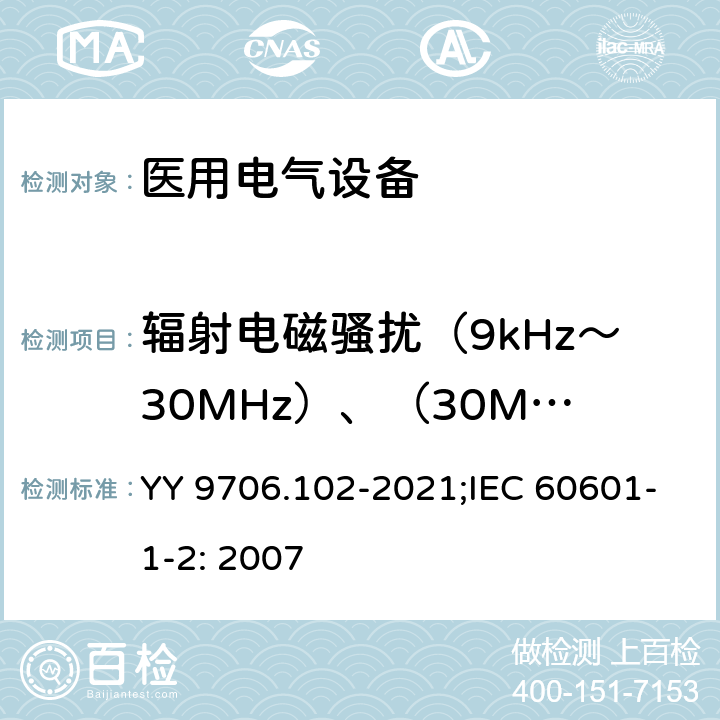 MA CNAS ilac-MRA

检测对象： 医用电气设备

检测项目： 辐射电磁骚扰（9kHz～30MHz）、（30M…

检测标准： YY 9706.102-2021;IEC 60601-1-2: 2007

百检 Baijiantest.com

做检测 上百检
400-151-7153